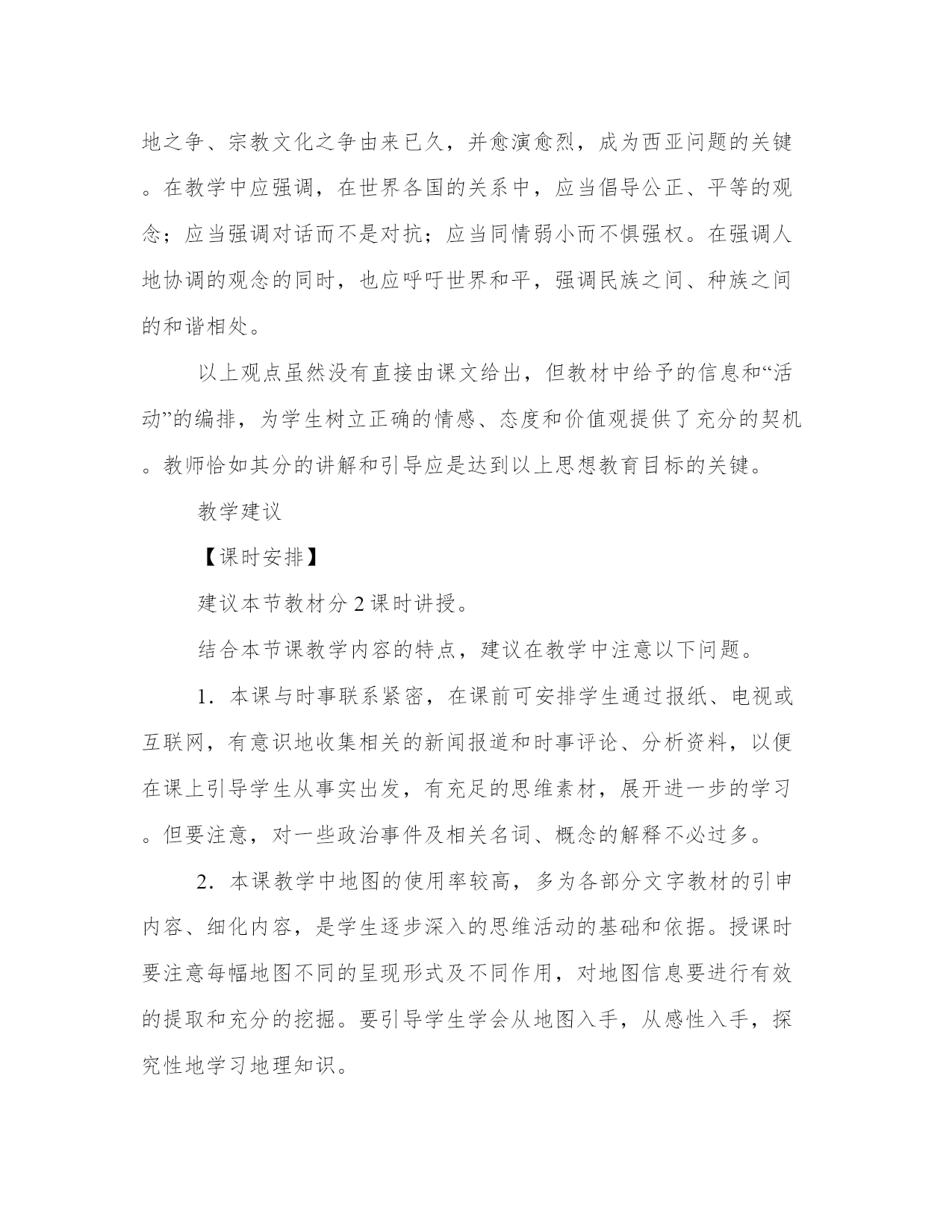 地之争、宗教文化之争由来已久，并愈演愈烈，成为西亚问题的关键。在教学中应强调，在世界各国的关系中，应当倡导公正、平等的观念；应当强调对话而不是对抗；应当同情弱小而不惧强权。在强调人地协调的观念的同时，也应呼吁世界和平，强调民族之间、种族之间的和谐相处。

以上观点虽然没有直接由课文给出，但教材中给予的信息和“活动”的编排，为学生树立正确的情感、态度和价值观提供了充分的契机。教师恰如其分的讲解和引导应是达到以上思想教育目标的关键。

教学建议

【课时安排】

建议本节教材分 2 课时讲授。

结合本节课教学内容的特点，建议在教学中注意以下问题。

1．本课与时事联系紧密，在课前可安排学生通过报纸、电视或互联网，有意识地收集相关的新闻报道和时事评论、分析资料，以便在课上引导学生从事实出发，有充足的思维素材，展开进一步的学习。但要注意，对一些政治事件及相关名词、概念的解释不必过多。

2．本课教学中地图的使用率较高，多为各部分文字教材的引申内容、细化内容，是学生逐步深入的思维活动的基础和依据。授课时要注意每幅地图不同的呈现形式及不同作用，对地图信息要进行有效的提取和充分的挖掘。要引导学生学会从地图入手，从感性入手，探究性地学习地理知识。